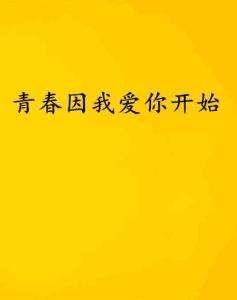 青春因我爱你开始